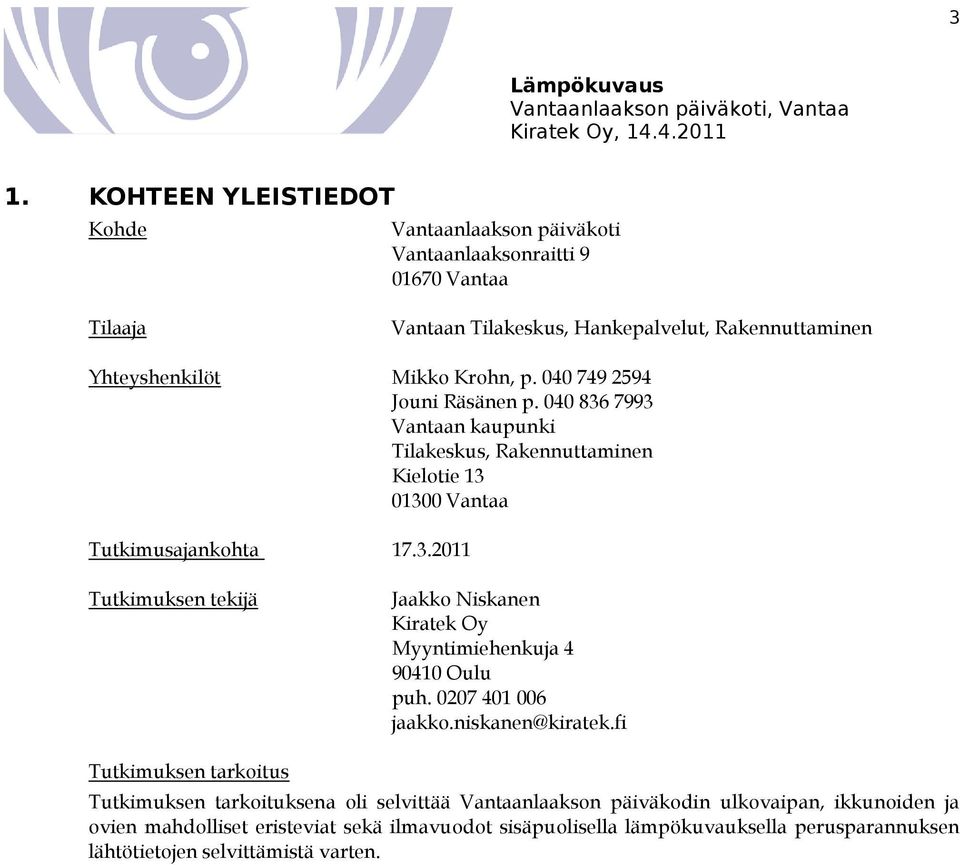 3

Lämpökuvaus
Vantaanlaakson päiväkoti, Vantaa
Kiratek Oy, 14.4.2011

1. KOHTEEN YLEISTIEDOT

Kohde
Vantaanlaakson päiväkoti
Vantaanlaaksonraitti 9
01670 Vantaa

Tilaaja
Vantaan Tilakeskus, Hankepalvelut, Rakennuttaminen

Yhteyshenkilöt
Mikko Krohn, p. 040 749 2594
Jouni Räsänen p. 040 836 7993
Vantaan kaupunki
Tilakeskus, Rakennuttaminen
Kielotie 13
01300 Vantaa

Tutkimusajankohta
17.3.2011

Tutkimuksen tekijä
Jaakko Niskanen
Kiratek Oy
Myyntimiehenkuja 4
90410 Oulu
puh. 0207 401 006
jaakko.niskanen@kiratek.fi

Tutkimuksen tarkoitus
Tutkimuksen tarkoituksena oli selvittää Vantaanlaakson päiväkodin ulkovaipan, ikkunoiden ja ovien mahdolliset eristeviat sekä ilmavuodot sisäpuolisella lämpökuvauksella perusparannuksen lähtötietojen selvittämistä varten.